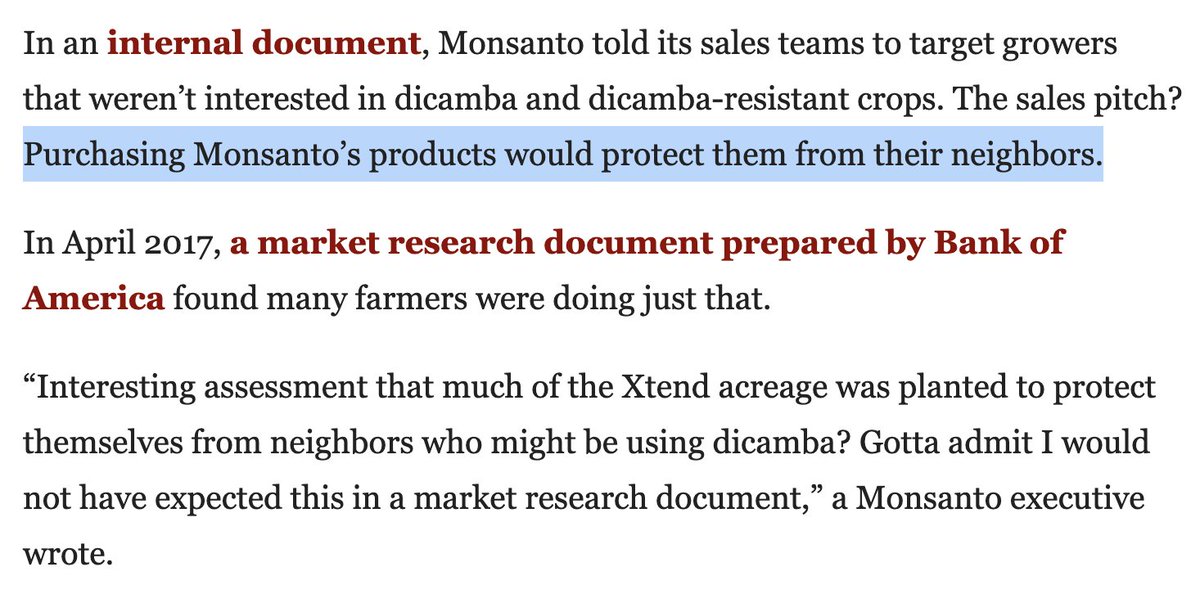 In an internal document, Monsanto told its sales teams to target growers that weren’t interested in dicamba and dicamba-resistant crops. The sales pitch? Purchasing Monsanto’s products would protect them from their neighbors.

In April 2017, a market research document prepared by Bank of America found many farmers were doing just that.

“Interesting assessment that much of the Xtend acreage was planted to protect themselves from neighbors who might be using dicamba? Gotta admit I would not have expected this in a market research document,” a Monsanto executive wrote.